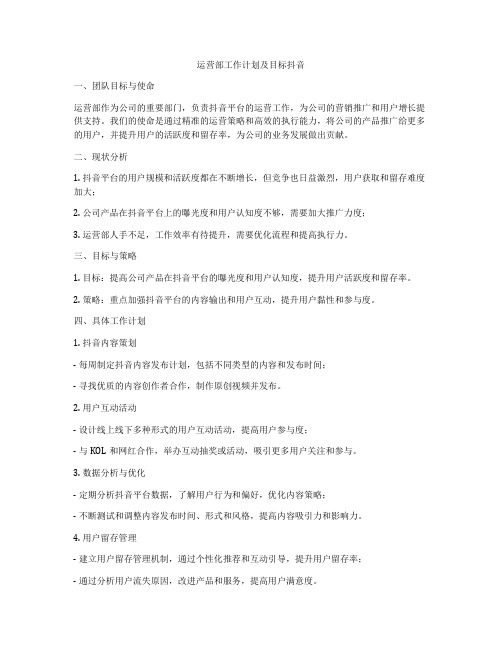 运营部工作计划及目标抖音

一、团队目标与使命

运营部作为公司的重要部门，负责抖音平台的运营工作，为公司的营销推广和用户增长提供支持。我们的使命是通过精准的运营策略和高效的执行能力，将公司的产品推广给更多的用户，并提升用户的活跃度和留存率，为公司的业务发展做出贡献。

二、现状分析

1. 抖音平台的用户规模和活跃度都在不断增长，但竞争也日益激烈，用户获取和留存难度加大；

2. 公司产品在抖音平台上的曝光度和用户认知度不够，需要加大推广力度；

3. 运营部人手不足，工作效率有待提升，需要优化流程和提高执行力。

三、目标与策略

1. 目标：提高公司产品在抖音平台的曝光度和用户认知度，提升用户活跃度和留存率。

2. 策略：重点加强抖音平台的内容输出和用户互动，提升用户黏性和参与度。

四、具体工作计划

1. 抖音内容策划

- 每周制定抖音内容发布计划，包括不同类型的内容和发布时间；

- 寻找优质的内容创作者合作，制作原创视频并发布。

2. 用户互动活动

- 设计线上线下多种形式的用户互动活动，提高用户参与度；

- 与 KOL 和网红合作，举办互动抽奖或活动，吸引更多用户关注和参与。

3. 数据分析与优化

- 定期分析抖音平台数据，了解用户行为和偏好，优化内容策略；

- 不断测试和调整内容发布时间、形式和风格，提高内容吸引力和影响力。

4. 用户留存管理

- 建立用户留存管理机制，通过个性化推荐和互动引导，提升用户留存率；

- 通过分析用户流失原因，改进产品和服务，提高用户满意度。